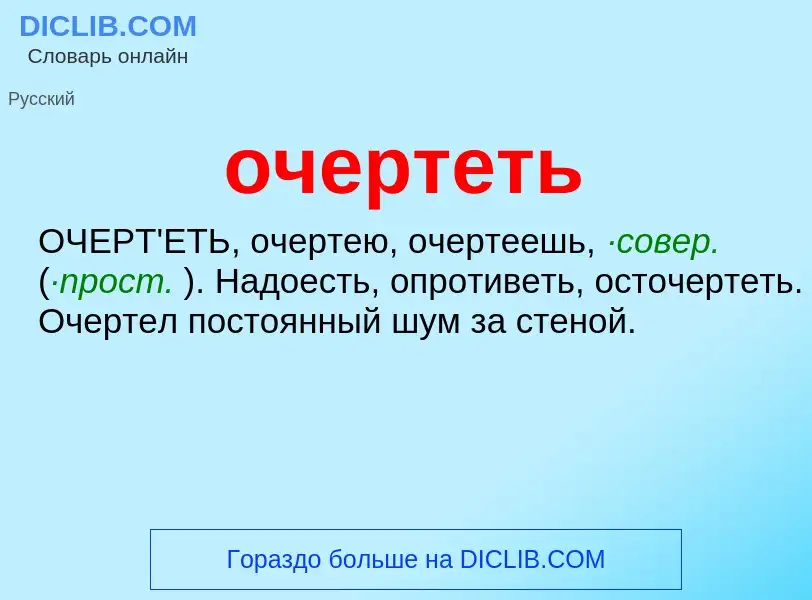 DICLIB.COM
Словарь онлайн

Русский

очертеть

ОЧЕРТ'ЕТЬ, очертею, очертеешь, ·совер. (·прост. ). Надоесть, опротиветь, осточертеть. Очертел постоянный шум за стеной.

Гораздо больше на DICLIB.COM